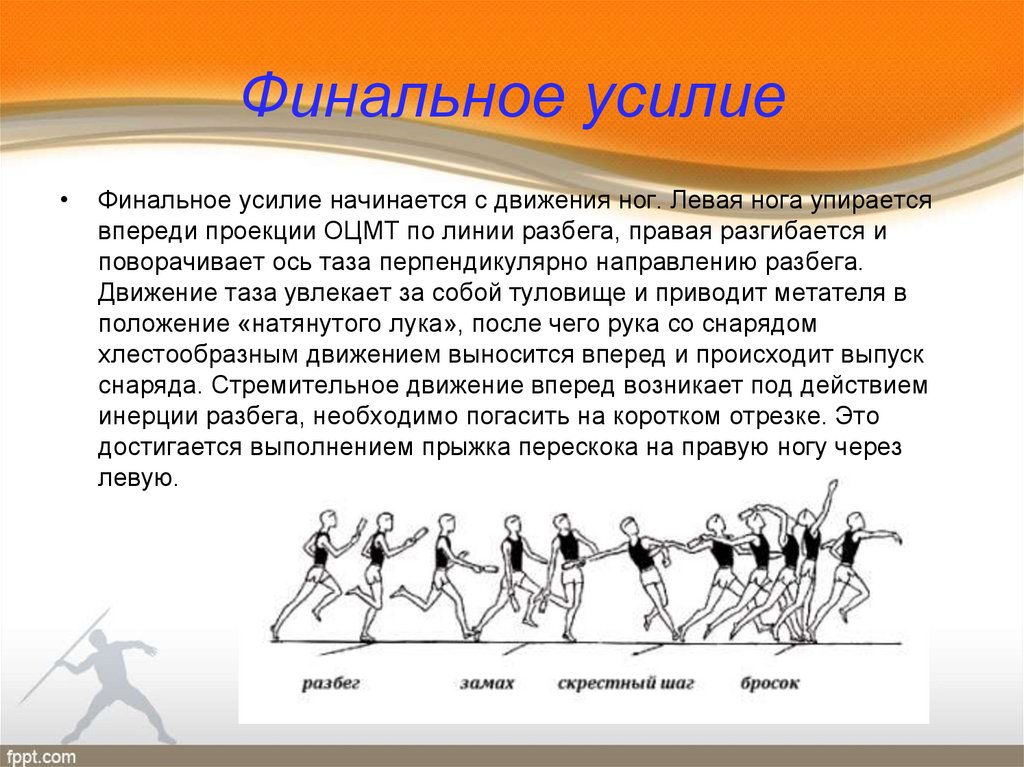 Финальное усилие

• Финальное усилие начинается с движения ног. Левая нога упирается впереди проекции ОЦМТ по линии разбега, правая разгибается и поворачивает ось таза перпендикулярно направлению разбега. Движение таза увлекает за собой туловище и приводит метателя в положение «натянутого лука», после чего рука со снарядом хлестообразным движением выносится вперед и происходит выпуск снаряда. Стремительное движение вперед возникает под действием инерции разбега, необходимо погасить на коротком отрезке. Это достигается выполнением прыжка перескока на правую ногу через левую.

разбег замах скрестный шаг бросок

fppt.com